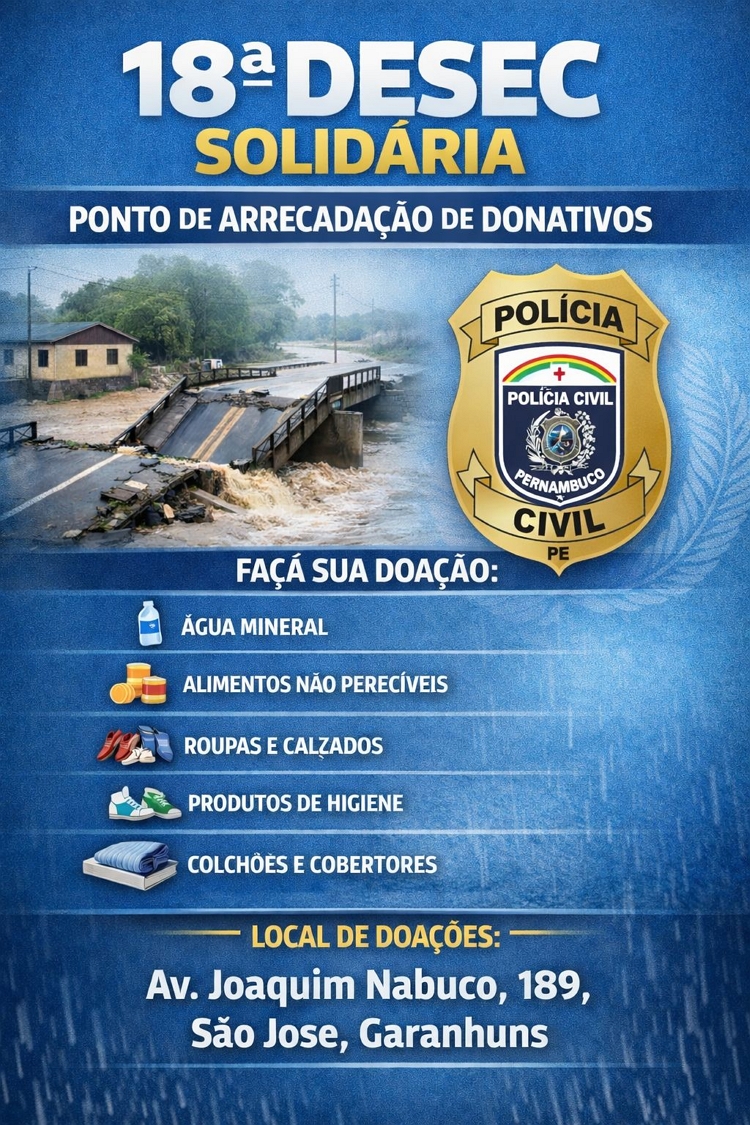 18ª DESEC
SOLIDÁRIA

PONTO DE ARRECADAÇÃO DE DONATIVOS

POLÍCIA
POLÍCIA CIVIL
PERNAMBUCO
CIVIL
PE

FAÇÁ SUA DOAÇÃO:

ÁGUA MINERAL

ALIMENTOS NÃO PERECÍVEIS

ROUPAS E CALZADOS

PRODUTOS DE HIGIENE

COLCHÕES E COBERTORES

LOCAL DE DOAÇÕES:

Av. Joaquim Nabuco, 189,
São Jose, Garanhuns